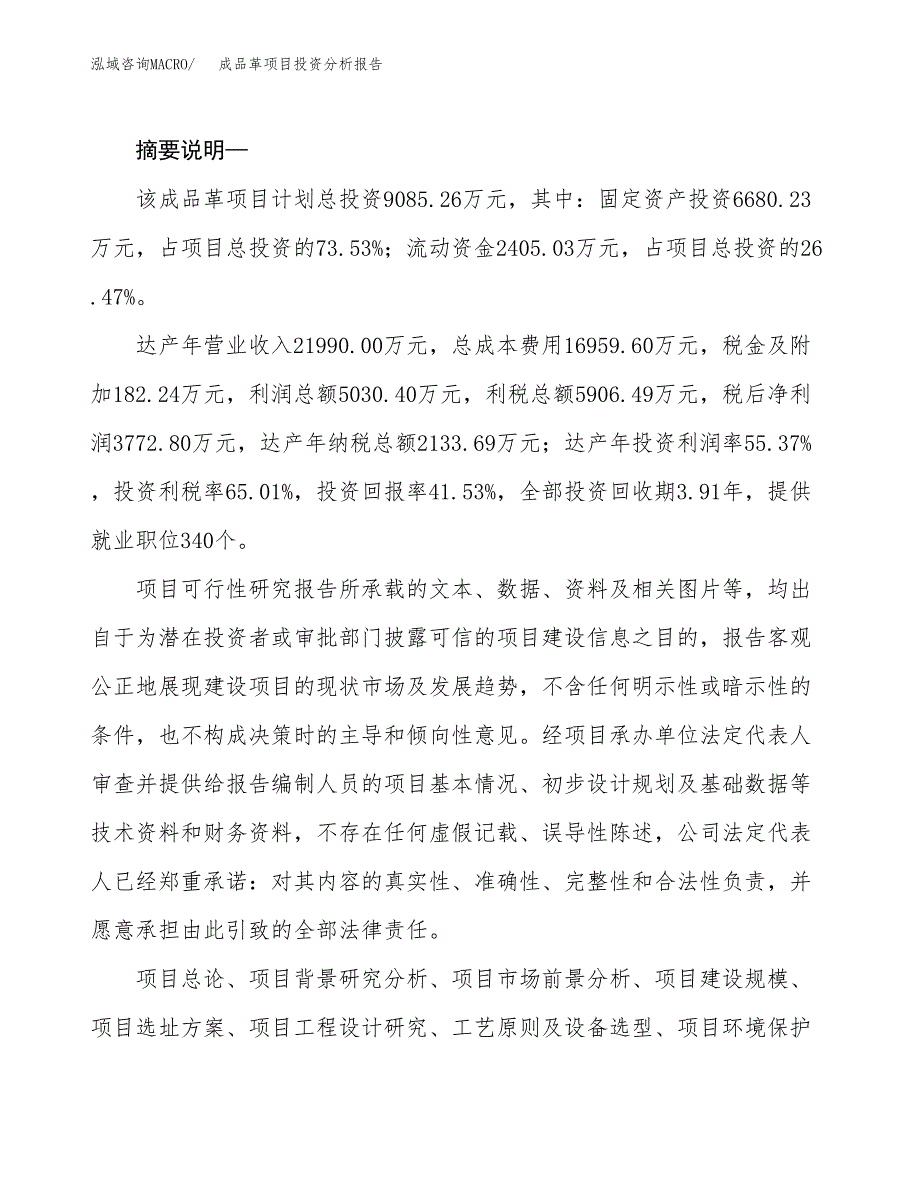 泓域咨询MACRO/　成品革项目投资分析报告

摘要说明—

该成品革项目计划总投资9085.26万元，其中：固定资产投资6680.23万元，占项目总投资的73.53%；流动资金2405.03万元，占项目总投资的26.47%。

达产年营业收入21990.00万元，总成本费用16959.60万元，税金及附加182.24万元，利润总额5030.40万元，利税总额5906.49万元，税后净利润3772.80万元，达产年纳税总额2133.69万元；达产年投资利润率55.37%，投资利税率65.01%，投资回报率41.53%，全部投资回收期3.91年，提供就业职位340个。

项目可行性研究报告所承载的文本、数据、资料及相关图片等，均出自于为潜在投资者或审批部门披露可信的项目建设信息之目的，报告客观公正地展现建设项目的现状市场及发展趋势，不含任何明示性或暗示性的条件，也不构成决策时的主导和倾向性意见。经项目承办单位法定代表人审查并提供给报告编制人员的项目基本情况、初步设计规划及基础数据等技术资料和财务资料，不存在任何虚假记载、误导性陈述，公司法定代表人已经郑重承诺：对其内容的真实性、准确性、完整性和合法性负责，并愿意承担由此引致的全部法律责任。

项目总论、项目背景研究分析、项目市场前景分析、项目建设规模、项目选址方案、项目工程设计研究、工艺原则及设备选型、项目环境保护